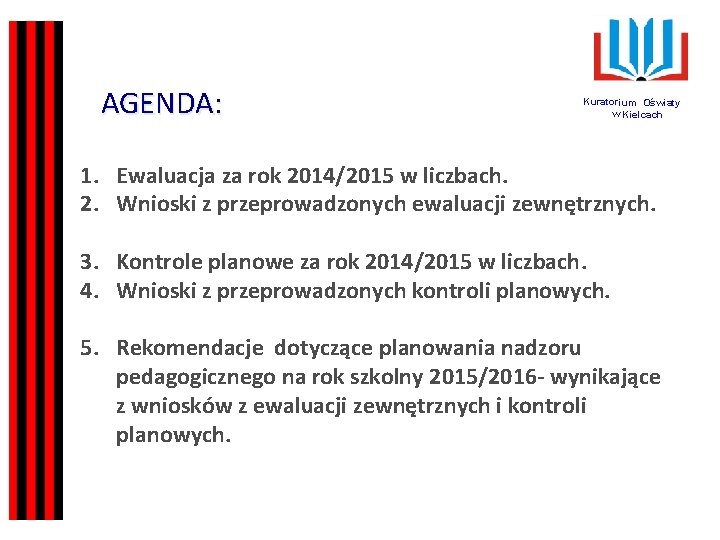 AGENDA:

Kuratorium Oświaty w Kielcach

1. Ewaluacja za rok 2014/2015 w liczbach.
2. Wnioski z przeprowadzonych ewaluacji zewnętrznych.

3. Kontrole planowe za rok 2014/2015 w liczbach.
4. Wnioski z przeprowadzonych kontroli planowych.

5. Rekomendacje dotyczące planowania nadzoru pedagogicznego na rok szkolny 2015/2016- wynikające z wniosków z ewaluacji zewnętrznych i kontroli planowych.